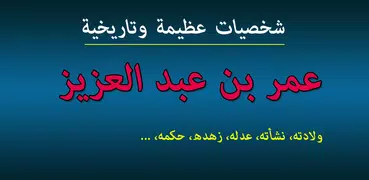 شخصيات عظيمة وتاريخية

عمر بن عبد العزيز

ولادته، نشأته، عدله، زهده، حكمه، ...